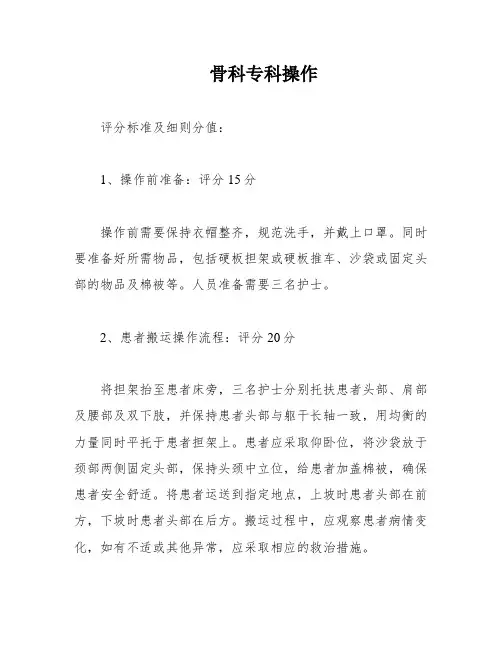 骨科专科操作

评分标准及细则分值：

1、操作前准备：评分 15 分

操作前需要保持衣帽整齐，规范洗手，并戴上口罩。同时要准备好所需物品，包括硬板担架或硬板推车、沙袋或固定头部的物品及棉被等。人员准备需要三名护士。

2、患者搬运操作流程：评分 20 分

将担架抬至患者床旁，三名护士分别托扶患者头部、肩部及腰部及双下肢，并保持患者头部与躯干长轴一致，用均衡的力量同时平托于患者担架上。患者应采取仰卧位，将沙袋放于颈部两侧固定头部，保持头颈中立位，给患者加盖棉被，确保患者安全舒适。将患者运送到指定地点，上坡时患者头部在前方，下坡时患者头部在后方。搬运过程中，应观察患者病情变化，如有不适或其他异常，应采取相应的救治措施。